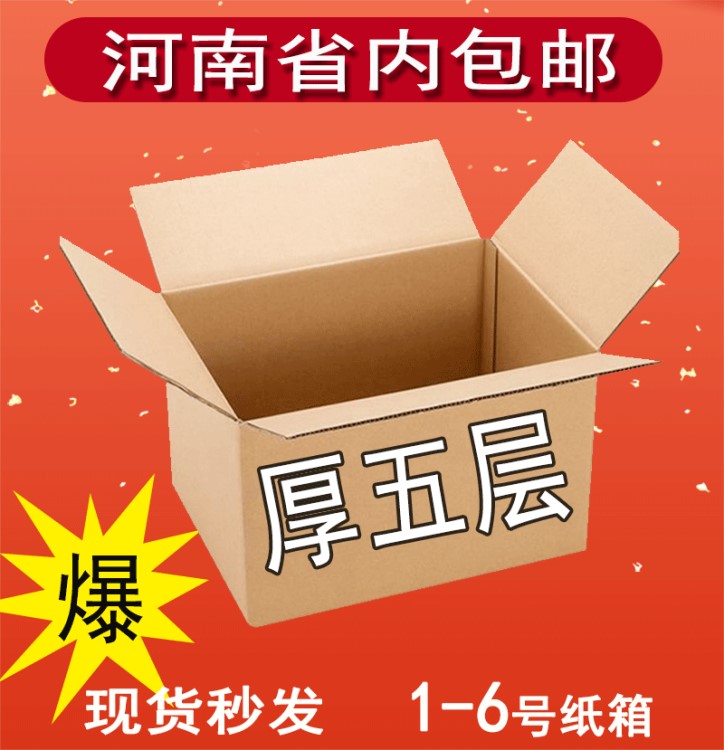 河南省内包邮

厚五层

爆

现货秒发　1-6号纸箱